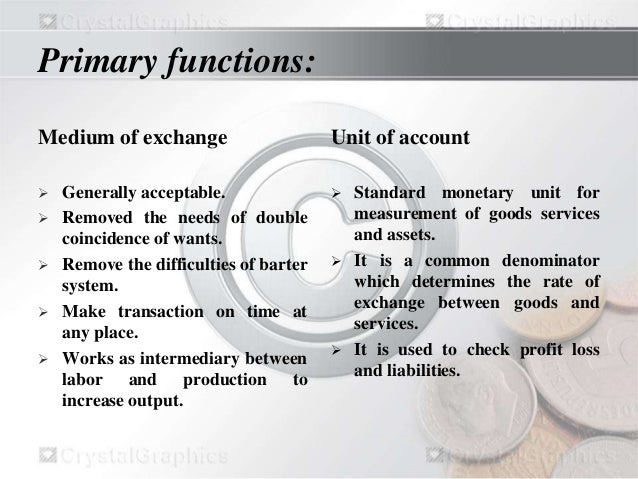 CrystalGraphics CrystalGraphics

Primary functions:

Medium of exchange

➢ Generally acceptable.
➢ Removed the needs of double coincidence of wants.
➢ Remove the difficulties of barter system.
➢ Make transaction on time at any place.
➢ Works as intermediary between labor and production to increase output.

Unit of account

➢ Standard monetary unit for measurement of goods services and assets.
➢ It is a common denominator which determines the rate of exchange between goods and services.
➢ It is used to check profit loss and liabilities.

CrystalGraphics CrystalGraphics